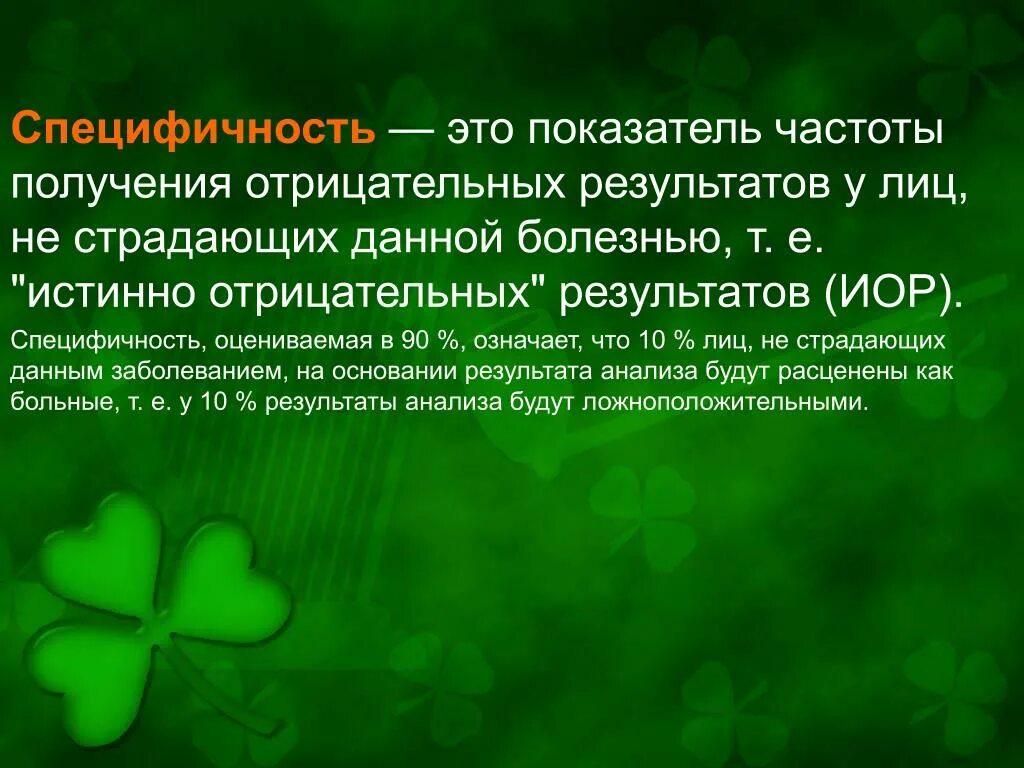 Специфичность — это показатель частоты получения отрицательных результатов у лиц, не страдающих данной болезнью, т. е. "истинно отрицательных" результатов (ИОР).

Специфичность, оцениваемая в 90 %, означает, что 10 % лиц, не страдающих данным заболеванием, на основании результата анализа будут расценены как больные, т. е. у 10 % результаты анализа будут ложноположительными.